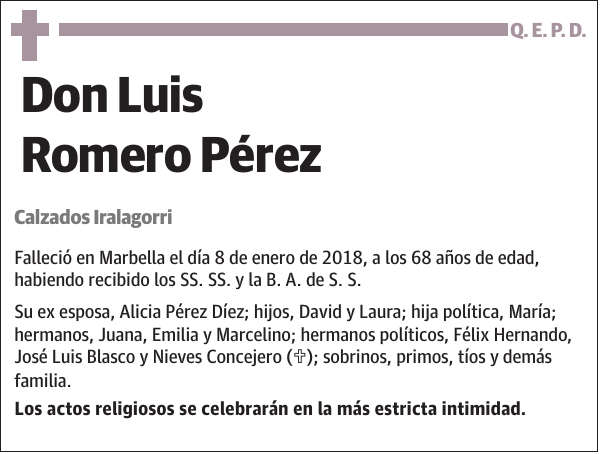 Q. E. P. D.

Don Luis
Romero Pérez

Calzados Iralagorri

Falleció en Marbella el día 8 de enero de 2018, a los 68 años de edad, habiendo recibido los SS. SS. y la B. A. de S. S.

Su ex esposa, Alicia Pérez Díez; hijos, David y Laura; hija política, María; hermanos, Juana, Emilia y Marcelino; hermanos políticos, Félix Hernando, José Luis Blasco y Nieves Concejero (✞); sobrinos, primos, tíos y demás familia.

Los actos religiosos se celebrarán en la más estricta intimidad.